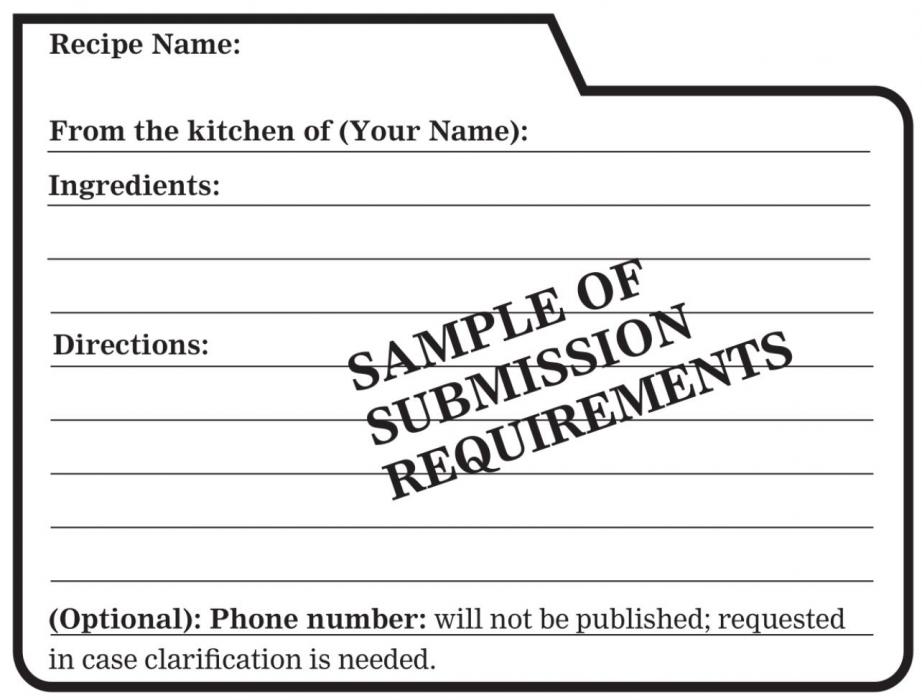 Recipe Name:

From the kitchen of (Your Name):

Ingredients:

Directions:

SAMPLE OF SUBMISSION REQUIREMENTS

(Optional): Phone number: will not be published; requested in case clarification is needed.